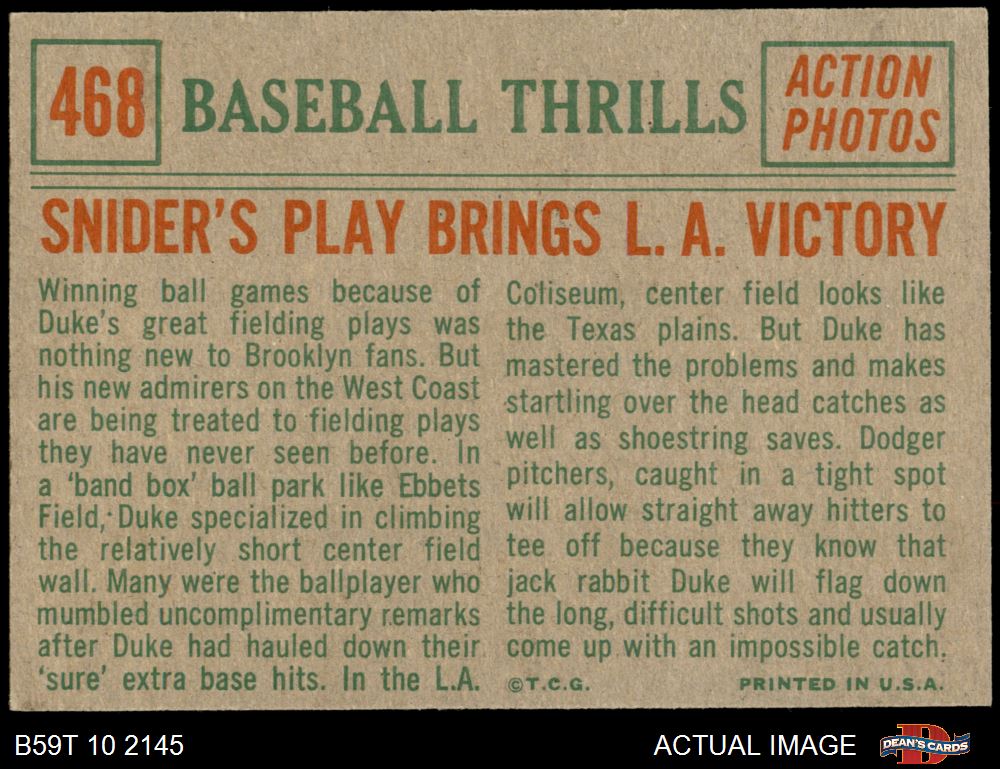 468 BASEBALL THRILLS

ACTION PHOTOS

SNIDER'S PLAY BRINGS L. A. VICTORY

Winning ball games because of Duke's great fielding plays was nothing new to Brooklyn fans. But his new admirers on the West Coast are being treated to fielding plays they have never seen before. In a 'band box' ball park like Ebbets Field, Duke specialized in climbing the relatively short center field wall. Many were the ballplayer who mumbled uncomplimentary remarks after Duke had hauled down their 'sure' extra base hits. In the L.A.

Coliseum, center field looks like the Texas plains. But Duke has mastered the problems and makes startling over the head catches as well as shoestring saves. Dodger pitchers, caught in a tight spot will allow straight away hitters to tee off because they know that jack rabbit Duke will flag down the long, difficult shots and usually come up with an impossible catch.

©T.C.G.

PRINTED IN U.S.A.

B59T 10 2145

ACTUAL IMAGE

DEAN'S CARDS